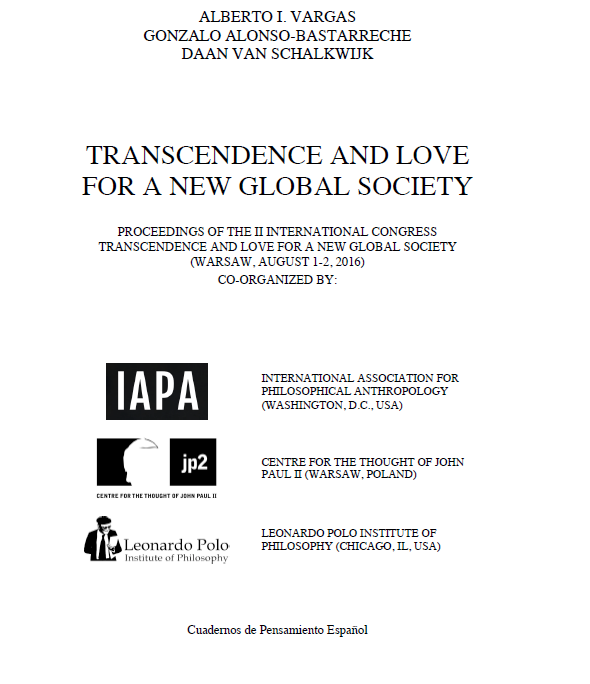 ALBERTO I. VARGAS
GONZALO ALONSO-BASTARRECHE
DAAN VAN SCHALKWIJK

TRANSCENDENCE AND LOVE FOR A NEW GLOBAL SOCIETY

PROCEEDINGS OF THE II INTERNATIONAL CONGRESS TRANSCENDENCE AND LOVE FOR A NEW GLOBAL SOCIETY (WARSAW, AUGUST 1-2, 2016)
CO-ORGANIZED BY:

IAPA

INTERNATIONAL ASSOCIATION FOR PHILOSOPHICAL ANTHROPOLOGY (WASHINGTON, D.C., USA)

jp2
CENTRE FOR THE THOUGHT OF JOHN PAUL II

CENTRE FOR THE THOUGHT OF JOHN PAUL II (WARSAW, POLAND)

Leonardo Polo
Institute of Philosophy

LEONARDO POLO INSTITUTE OF PHILOSOPHY (CHICAGO, IL, USA)

Cuadernos de Pensamiento Español